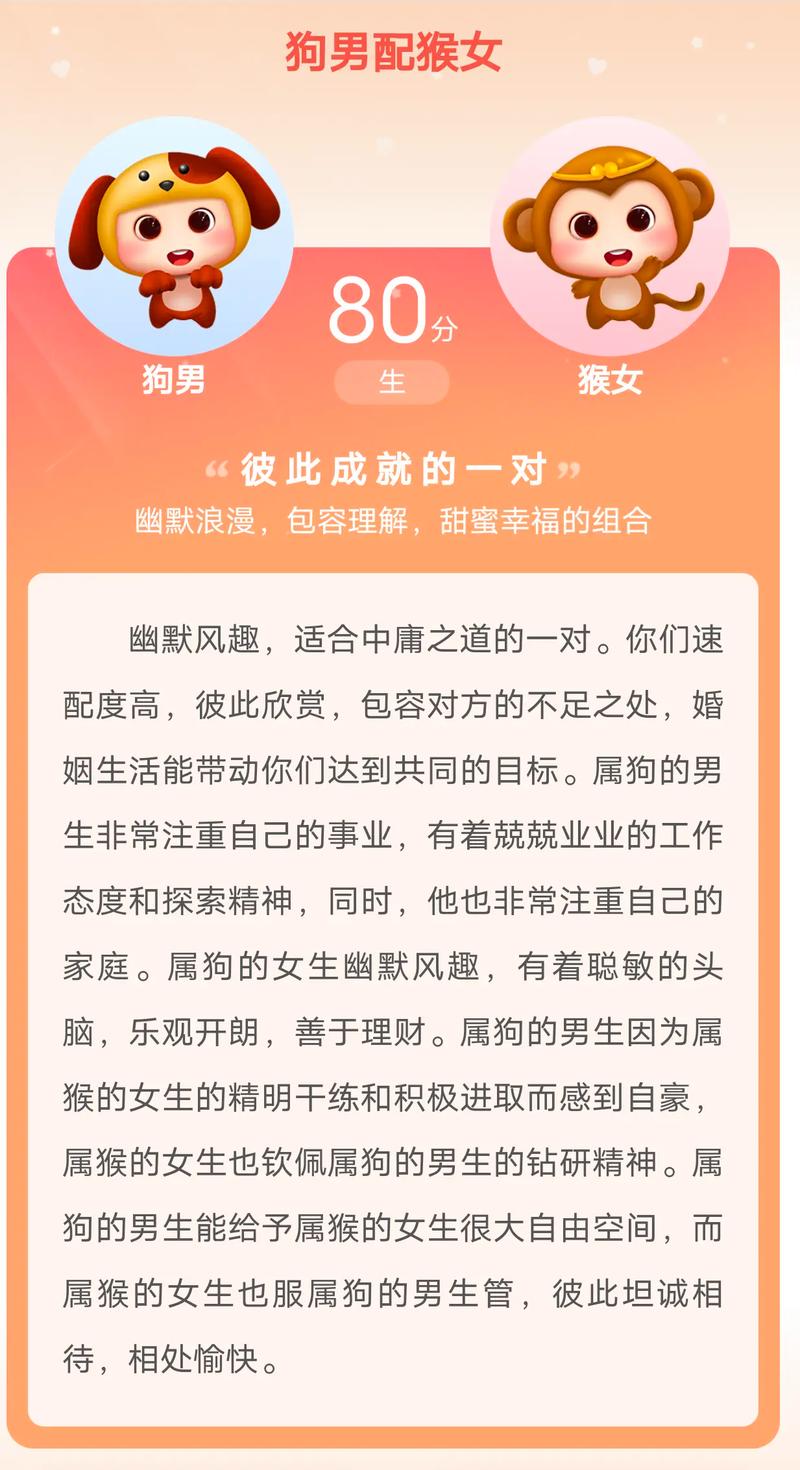 狗男配猴女

狗男

80分

生

猴女

“彼此成就的一对”

幽默浪漫，包容理解，甜蜜幸福的组合

幽默风趣，适合中庸之道的一对。你们速配度高，彼此欣赏，包容对方的不足之处，婚姻生活能带动你们达到共同的目标。属狗的男生非常注重自己的事业，有着兢兢业业的工作态度和探索精神，同时，他也非常注重自己的家庭。属狗的女生幽默风趣，有着聪敏的头脑，乐观开朗，善于理财。属狗的男生因为属猴的女生的精明干练和积极进取而感到自豪，属猴的女生也钦佩属狗的男生的钻研精神。属狗的男生能给予属猴的女生很大自由空间，而属猴的女生也服属狗的男生管，彼此坦诚相待，相处愉快。